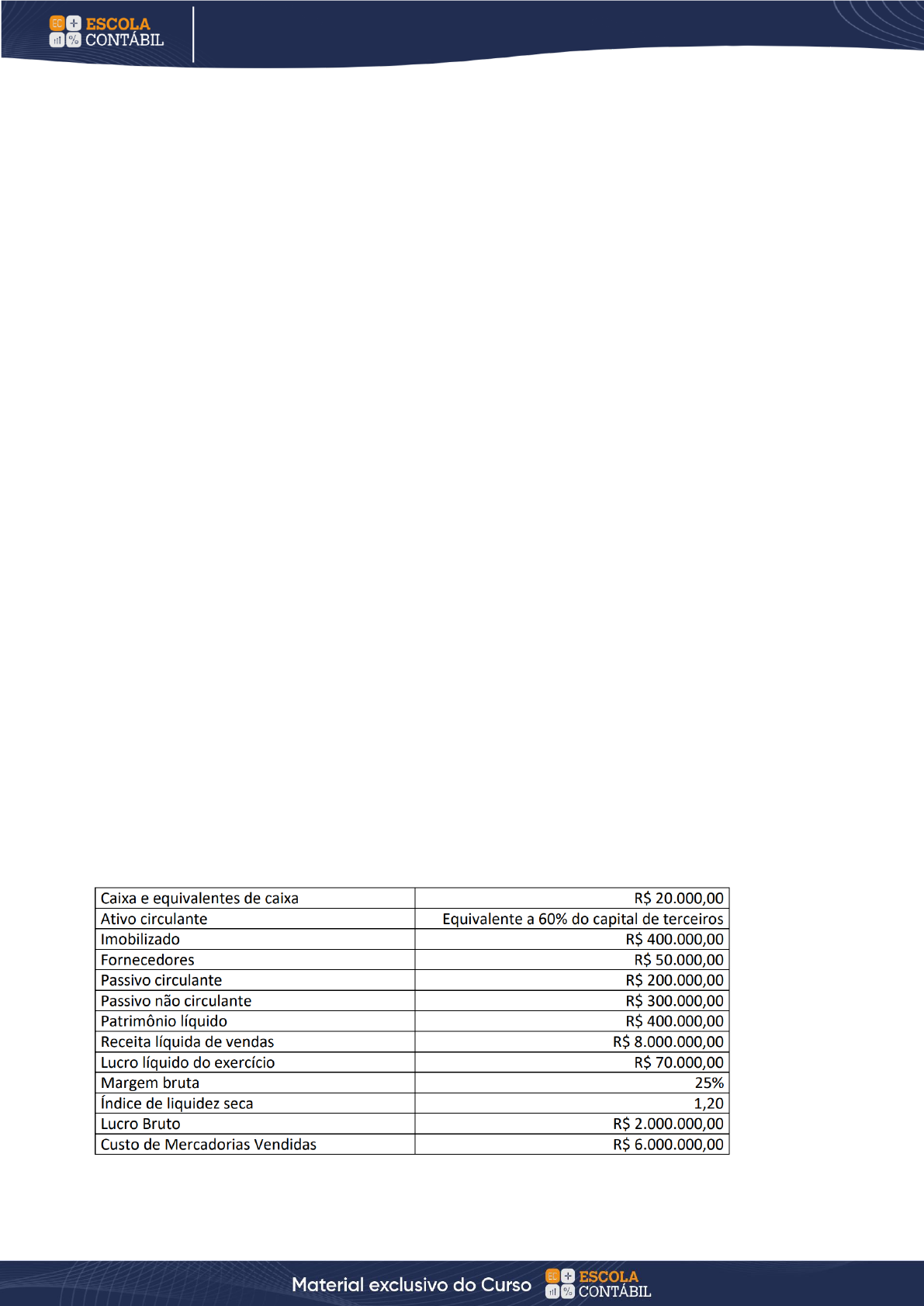 EC ESCOLA CONTÁBIL

| Caixa e equivalentes de caixa | R$ 20.000,00 |
|---|---|
| Ativo circulante | Equivalente a 60% do capital de terceiros |
| Imobilizado | R$ 400.000,00 |
| Fornecedores | R$ 50.000,00 |
| Passivo circulante | R$ 200.000,00 |
| Passivo não circulante | R$ 300.000,00 |
| Patrimônio líquido | R$ 400.000,00 |
| Receita líquida de vendas | R$ 8.000.000,00 |
| Lucro líquido do exercício | R$ 70.000,00 |
| Margem bruta | 25% |
| Índice de liquidez seca | 1,20 |
| Lucro Bruto | R$ 2.000.000,00 |
| Custo de Mercadorias Vendidas | R$ 6.000.000,00 |

Material exclusivo do Curso EC ESCOLA CONTÁBIL